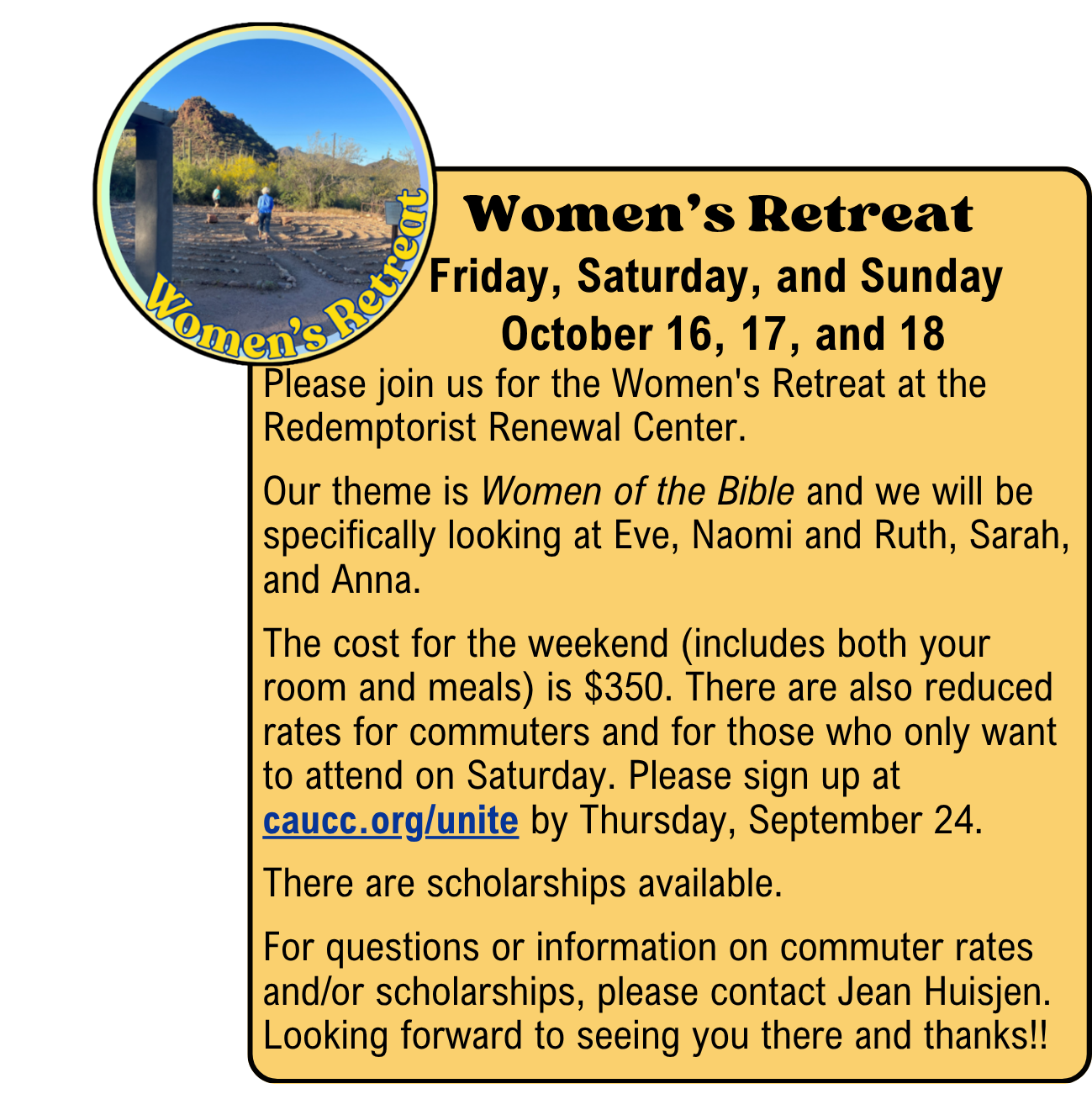 Women's Retreat

Women's Retreat

Friday, Saturday, and Sunday
October 16, 17, and 18

Please join us for the Women's Retreat at the Redemptorist Renewal Center.

Our theme is Women of the Bible and we will be specifically looking at Eve, Naomi and Ruth, Sarah, and Anna.

The cost for the weekend (includes both your room and meals) is $350. There are also reduced rates for commuters and for those who only want to attend on Saturday. Please sign up at caucc.org/unite by Thursday, September 24.

There are scholarships available.

For questions or information on commuter rates and/or scholarships, please contact Jean Huisjen. Looking forward to seeing you there and thanks!!